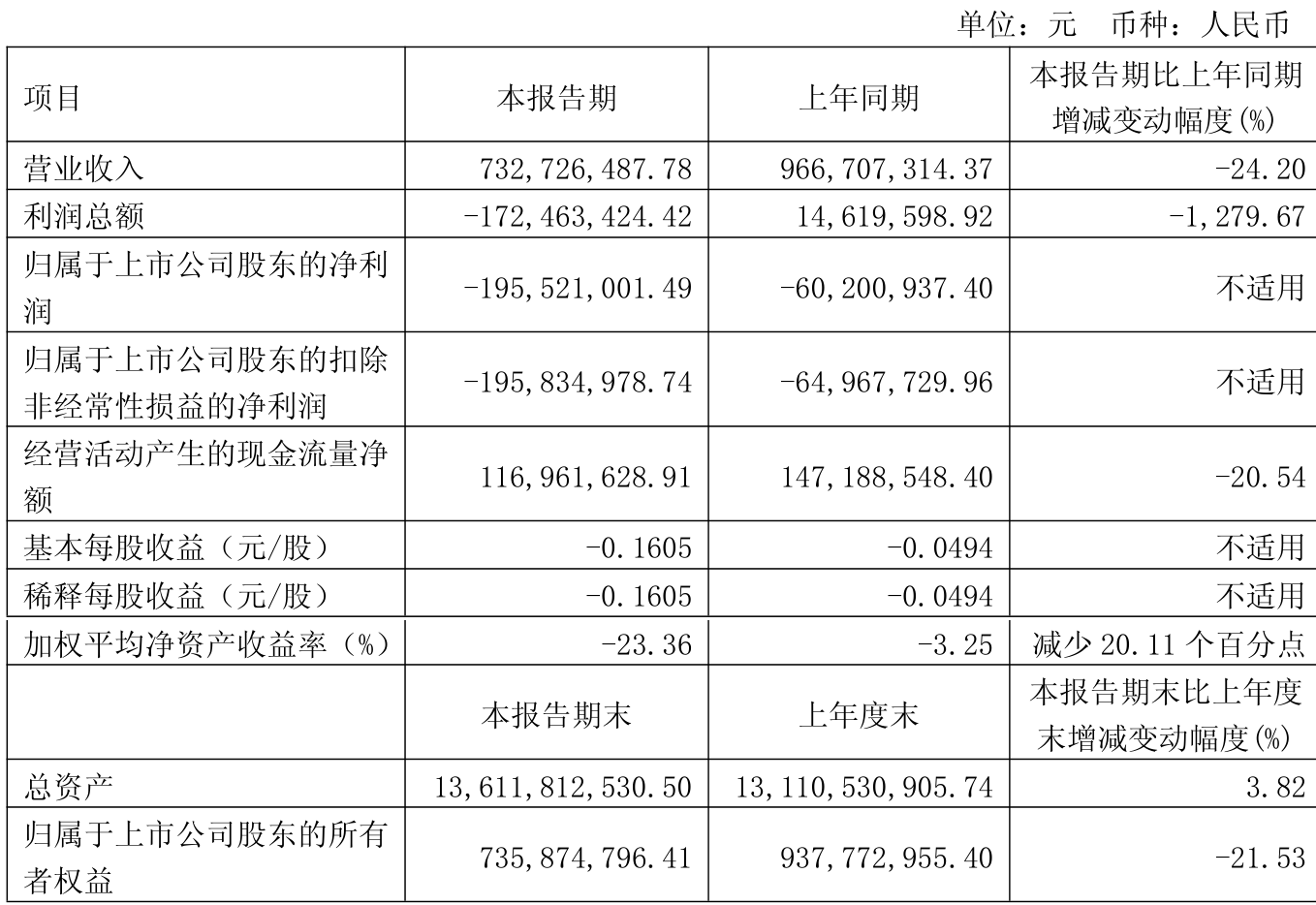 单位：元 币种：人民币

| 项目 | 本报告期 | 上年同期 | 本报告期比上年同期增减变动幅度(%) |
|---|---|---|---|
| 营业收入 | 732,726,487.78 | 966,707,314.37 | -24.20 |
| 利润总额 | -172,463,424.42 | 14,619,598.92 | -1,279.67 |
| 归属于上市公司股东的净利润 | -195,521,001.49 | -60,200,937.40 | 不适用 |
| 归属于上市公司股东的扣除非经常性损益的净利润 | -195,834,978.74 | -64,967,729.96 | 不适用 |
| 经营活动产生的现金流量净额 | 116,961,628.91 | 147,188,548.40 | -20.54 |
| 基本每股收益（元/股） | -0.1605 | -0.0494 | 不适用 |
| 稀释每股收益（元/股） | -0.1605 | -0.0494 | 不适用 |
| 加权平均净资产收益率（%） | -23.36 | -3.25 | 减少20.11个百分点 |
|  | 本报告期末 | 上年度末 | 本报告期末比上年度末增减变动幅度(%) |
| 总资产 | 13,611,812,530.50 | 13,110,530,905.74 | 3.82 |
| 归属于上市公司股东的所有者权益 | 735,874,796.41 | 937,772,955.40 | -21.53 |